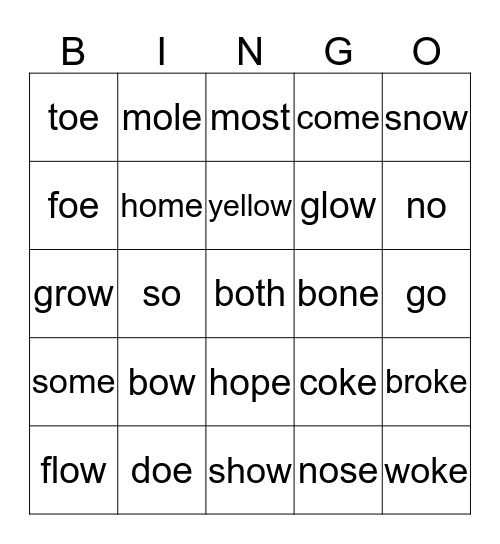 | B | I | N | G | O |
|---|---|---|---|---|
| toe | mole | most | come | snow |
| foe | home | yellow | glow | no |
| grow | so | both | bone | go |
| some | bow | hope | coke | broke |
| flow | doe | show | nose | woke |